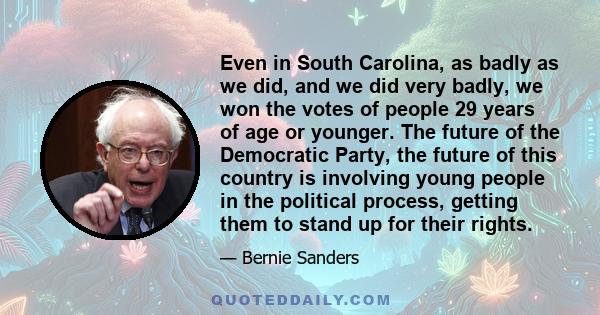 Even in South Carolina, as badly as we did, and we did very badly, we won the votes of people 29 years of age or younger. The future of the Democratic Party, the future of this country is involving young people in the political process, getting them to stand up for their rights.

— Bernie Sanders

QUOTEDDAILY.COM